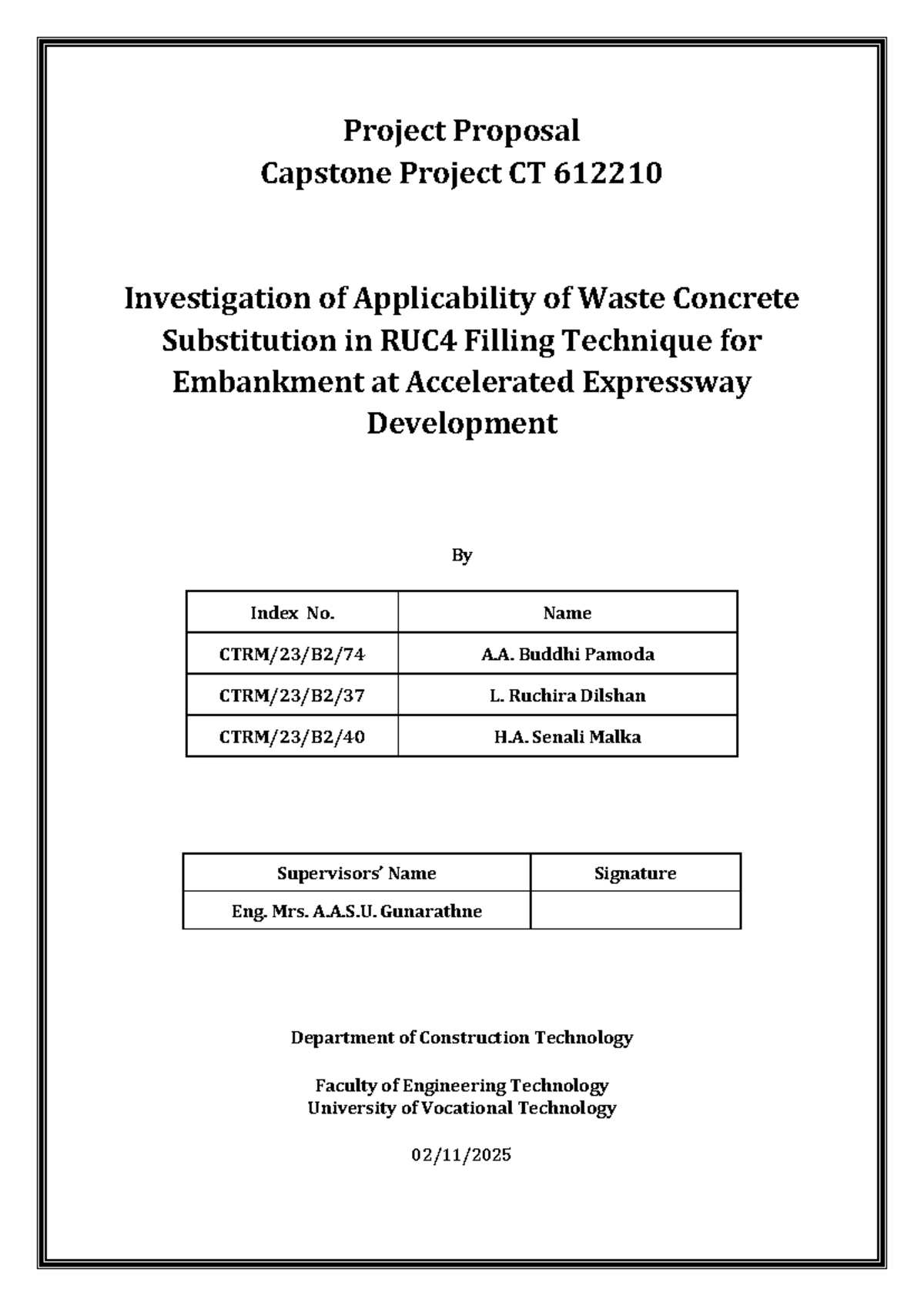 Project Proposal
Capstone Project CT 612210

Investigation of Applicability of Waste Concrete Substitution in RUC4 Filling Technique for Embankment at Accelerated Expressway Development

By

| Index No. | Name |
|---|---|
| CTRM/23/B2/74 | A.A. Buddhi Pamoda |
| CTRM/23/B2/37 | L. Ruchira Dilshan |
| CTRM/23/B2/40 | H.A. Senali Malka |

| Supervisors' Name | Signature |
|---|---|
| Eng. Mrs. A.A.S.U. Gunarathne | |

Department of Construction Technology

Faculty of Engineering Technology
University of Vocational Technology

02/11/2025